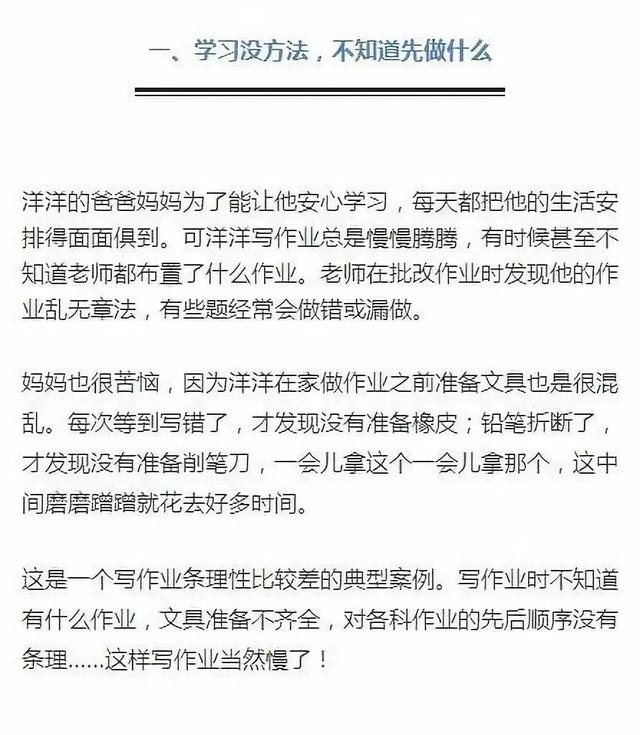 一、学习没方法，不知道先做什么

洋洋的爸爸妈妈为了能让他安心学习，每天都把他的生活安排得面面俱到。可洋洋写作业总是慢慢腾腾，有时候甚至不知道老师都布置了什么作业。老师在批改作业时发现他的作业乱无章法，有些题经常会做错或漏做。

妈妈也很苦恼，因为洋洋在家做作业之前准备文具也是很混乱。每次等到写错了，才发现没有准备橡皮；铅笔折断了，才发现没有准备削笔刀，一会儿拿这个一会儿拿那个，这中间磨磨蹭蹭就花去好多时间。

这是一个写作业条理性比较差的典型案例。写作业时不知道有什么作业，文具准备不齐全，对各科作业的先后顺序没有条理......这样写作业当然慢了！